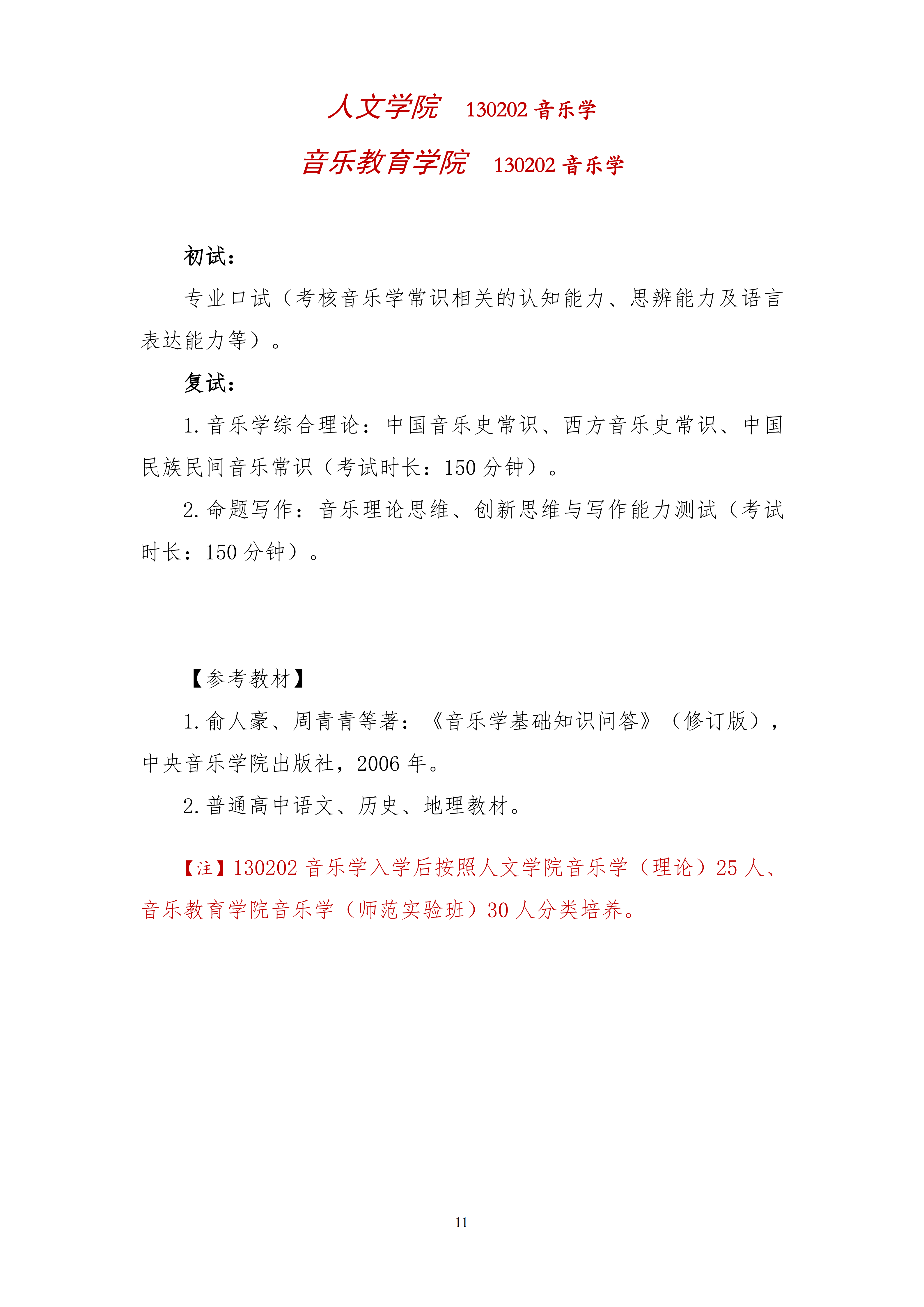 人文学院 130202 音乐学

音乐教育学院 130202 音乐学

初试：

专业口试（考核音乐学常识相关的认知能力、思辨能力及语言表达能力等）。

复试：

1. 音乐学综合理论：中国音乐史常识、西方音乐史常识、中国民族民间音乐常识（考试时长：150 分钟）。

2. 命题写作：音乐理论思维、创新思维与写作能力测试（考试时长：150 分钟）。

【参考教材】

1. 俞人豪、周青青等著：《音乐学基础知识问答》（修订版），中央音乐学院出版社，2006 年。

2. 普通高中语文、历史、地理教材。

【注】130202 音乐学入学后按照人文学院音乐学（理论）25 人、音乐教育学院音乐学（师范实验班）30 人分类培养。

11